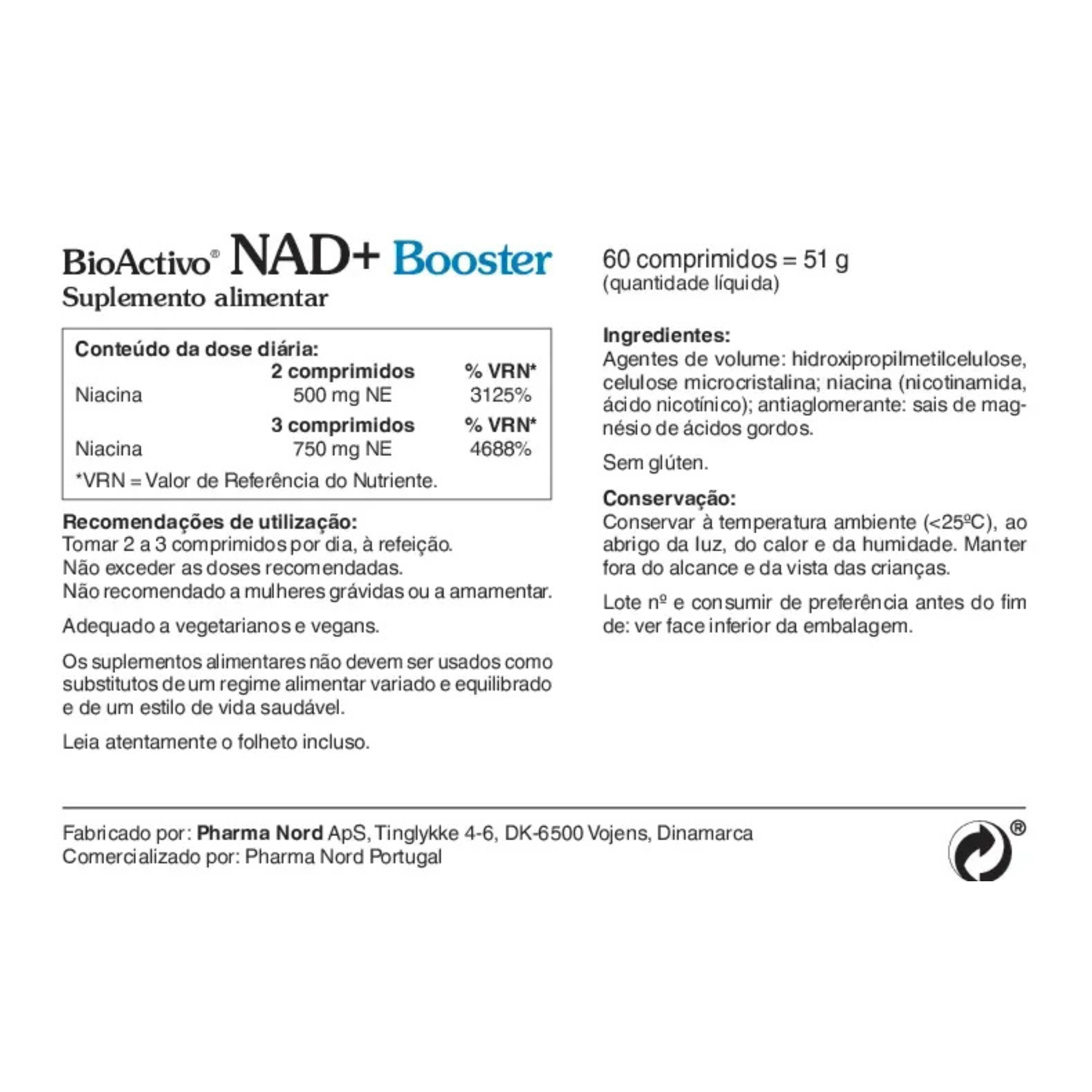 BioActivo® NAD+ Booster
Suplemento alimentar

Conteúdo da dose diária:

| | 2 comprimidos | % VRN* |
|---|---|---|
| Niacina | 500 mg NE | 3125% |
| | 3 comprimidos | % VRN* |
| Niacina | 750 mg NE | 4688% |

*VRN = Valor de Referência do Nutriente.

Recomendações de utilização:
Tomar 2 a 3 comprimidos por dia, à refeição.
Não exceder as doses recomendadas.
Não recomendado a mulheres grávidas ou a amamentar.

Adequado a vegetarianos e vegans.

Os suplementos alimentares não devem ser usados como substitutos de um regime alimentar variado e equilibrado e de um estilo de vida saudável.

Leia atentamente o folheto incluso.

60 comprimidos = 51 g
(quantidade líquida)

Ingredientes:
Agentes de volume: hidroxipropilmetilcelulose, celulose microcristalina; niacina (nicotinamida, ácido nicotínico); antiaglomerante: sais de magnésio de ácidos gordos.

Sem glúten.

Conservação:
Conservar à temperatura ambiente (<25ºC), ao abrigo da luz, do calor e da humidade. Manter fora do alcance e da vista das crianças.

Lote nº e consumir de preferência antes do fim de: ver face inferior da embalagem.

Fabricado por: Pharma Nord ApS, Tinglykke 4-6, DK-6500 Vojens, Dinamarca
Comercializado por: Pharma Nord Portugal

®